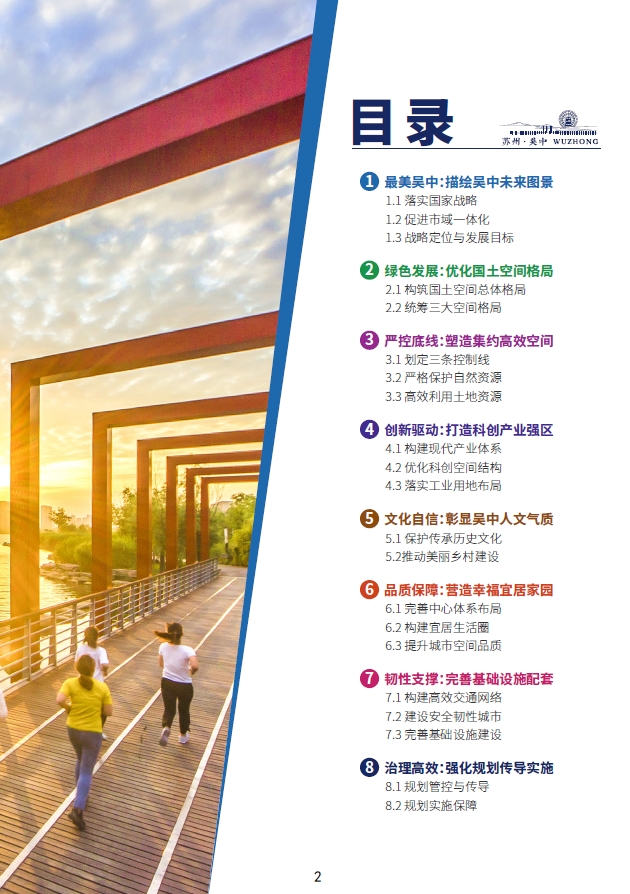 目录

苏州·吴中 WUZHONG

1 最美吴中：描绘吴中未来图景
1.1 落实国家战略
1.2 促进市域一体化
1.3 战略定位与发展目标

2 绿色发展：优化国土空间格局
2.1 构筑国土空间总体格局
2.2 统筹三大空间格局

3 严控底线：塑造集约高效空间
3.1 划定三条控制线
3.2 严格保护自然资源
3.3 高效利用土地资源

4 创新驱动：打造科创产业强区
4.1 构建现代产业体系
4.2 优化科创空间结构
4.3 落实工业用地布局

5 文化自信：彰显吴中人文气质
5.1 保护传承历史文化
5.2推动美丽乡村建设

6 品质保障：营造幸福宜居家园
6.1 完善中心体系布局
6.2 构建宜居生活圈
6.3 提升城市空间品质

7 韧性支撑：完善基础设施配套
7.1 构建高效交通网络
7.2 建设安全韧性城市
7.3 完善基础设施建设

8 治理高效：强化规划传导实施
8.1 规划管控与传导
8.2 规划实施保障

2